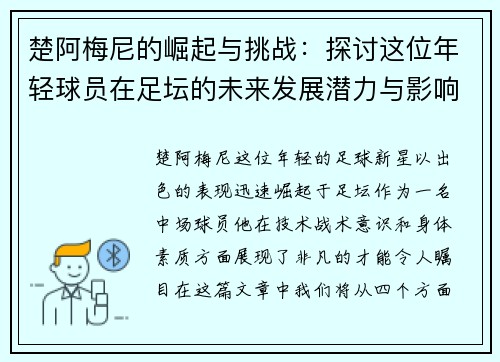 楚阿梅尼的崛起与挑战：探讨这位年轻球员在足坛的未来发展潜力与影响

楚阿梅尼这位年轻的足球新星以出色的表现迅速崛起于足坛作为一名中场球员他在技术战术意识和身体素质方面展现了非凡的才能令人瞩目在这篇文章中我们将从四个方面